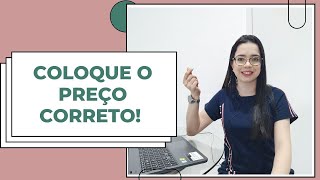 COLOQUE O PREÇO CORRETO!